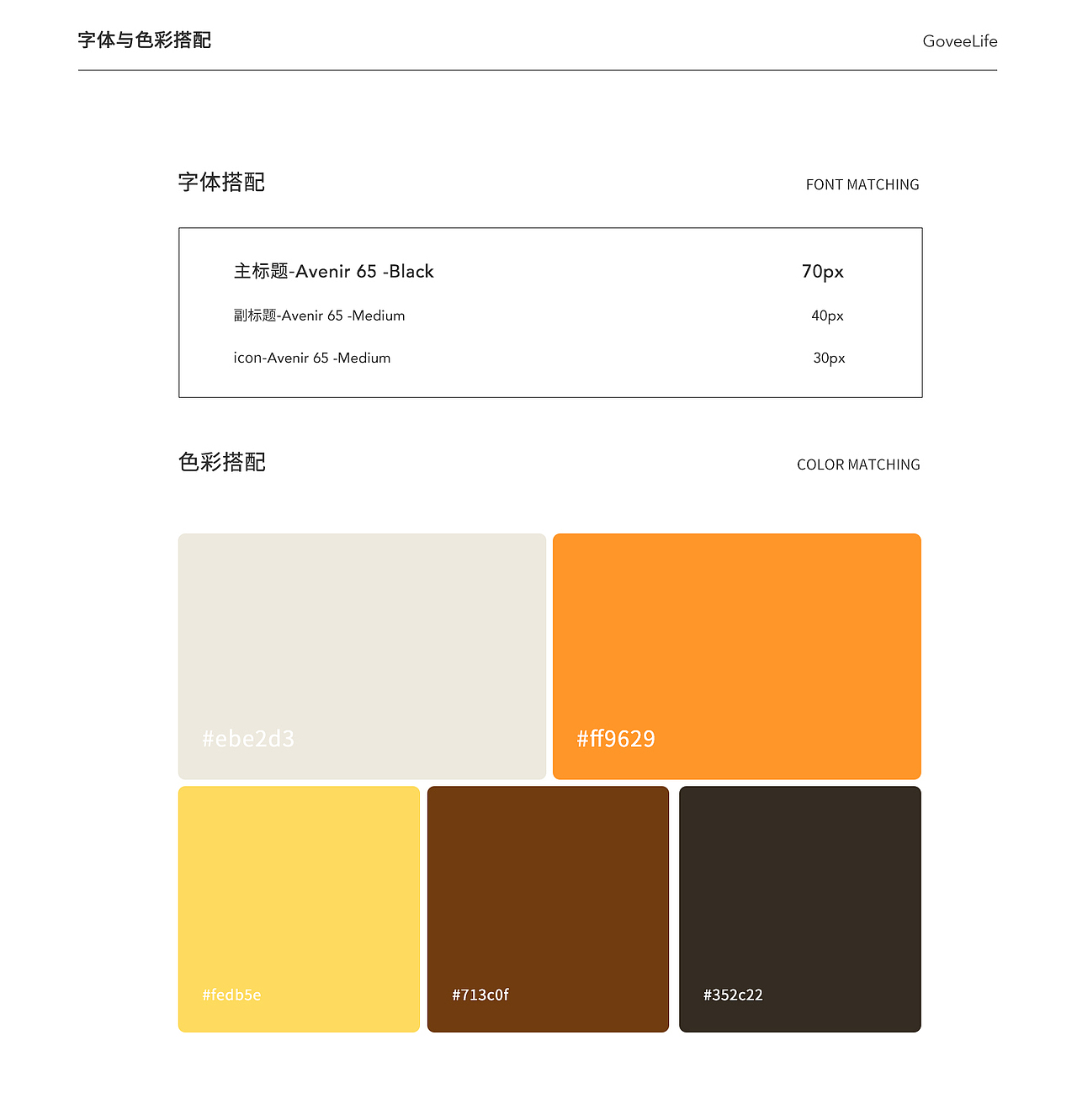 字体与色彩搭配

GoveeLife

字体搭配

FONT MATCHING

主标题-Avenir 65 -Black 70px
副标题-Avenir 65 -Medium 40px
icon-Avenir 65 -Medium 30px

色彩搭配

COLOR MATCHING

#ebe2d3

#ff9629

#fedb5e

#713c0f

#352c22